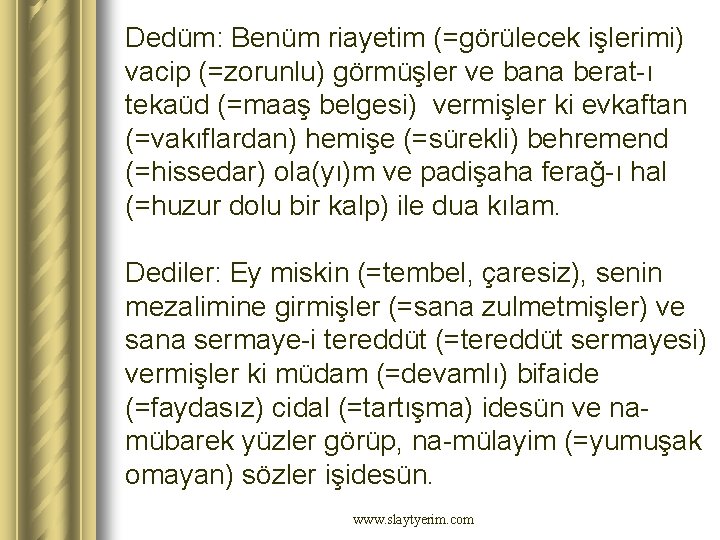 Dedüm: Benüm riayetim (=görülecek işlerimi) vacip (=zorunlu) görmüşler ve bana berat-ı tekaüd (=maaş belgesi) vermişler ki evkaftan (=vakıflardan) hemişe (=sürekli) behremend (=hissedar) ola(yı)m ve padişaha ferağ-ı hal (=huzur dolu bir kalp) ile dua kılam.

Dediler: Ey miskin (=tembel, çaresiz), senin mezalimine girmişler (=sana zulmetmişler) ve sana sermaye-i tereddüt (=tereddüt sermayesi) vermişler ki müdam (=devamlı) bifaide (=faydasız) cidal (=tartışma) idesün ve na-mübarek yüzler görüp, na-mülayim (=yumuşak omayan) sözler işidesün.

www.slaytyerim.com